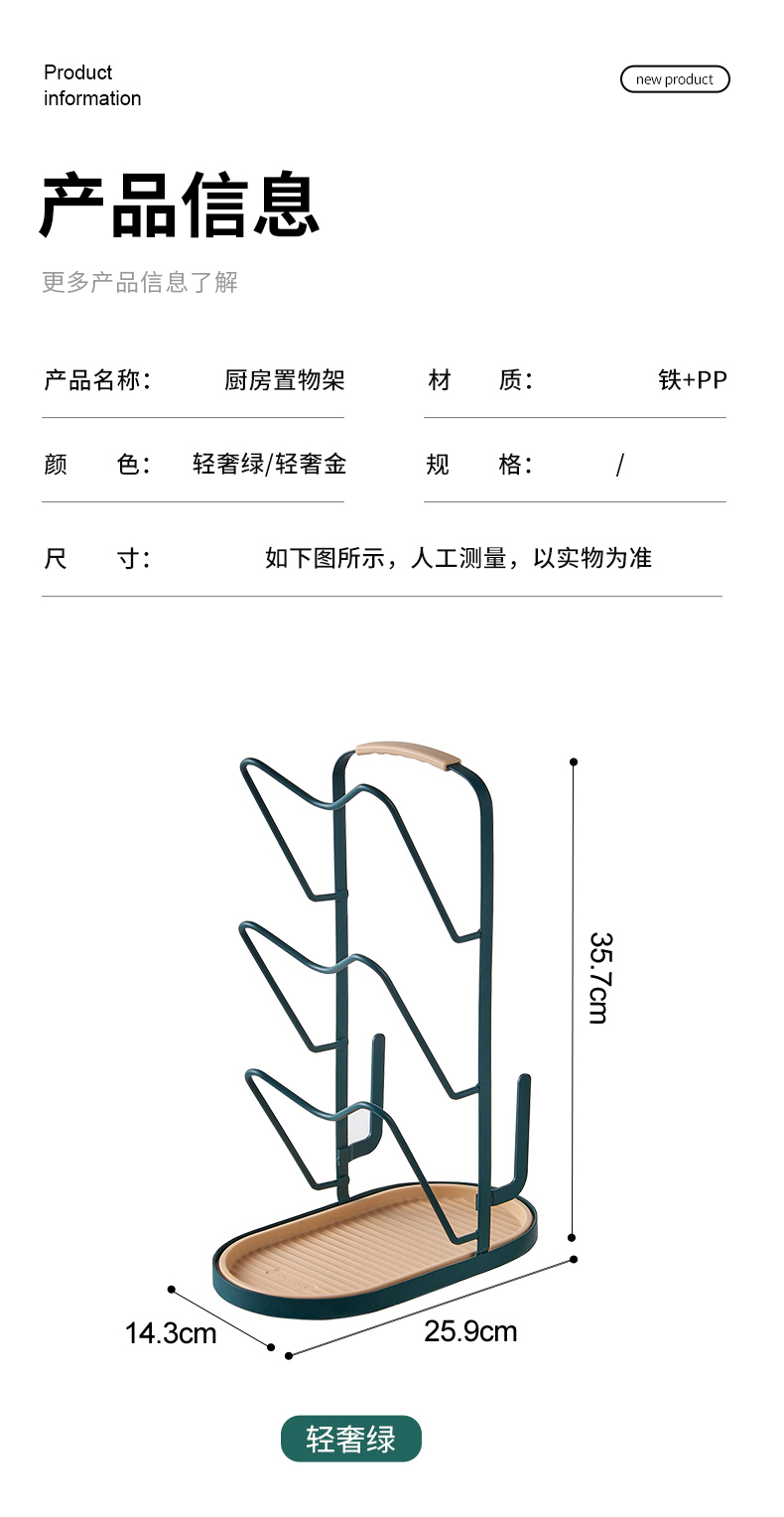 Product
information

new product

产品信息

更多产品信息了解

产品名称: 厨房置物架

材 质: 铁+PP

颜 色: 轻奢绿/轻奢金

规 格: /

尺 寸: 如下图所示，人工测量，以实物为准

35.7cm

14.3cm

25.9cm

轻奢绿